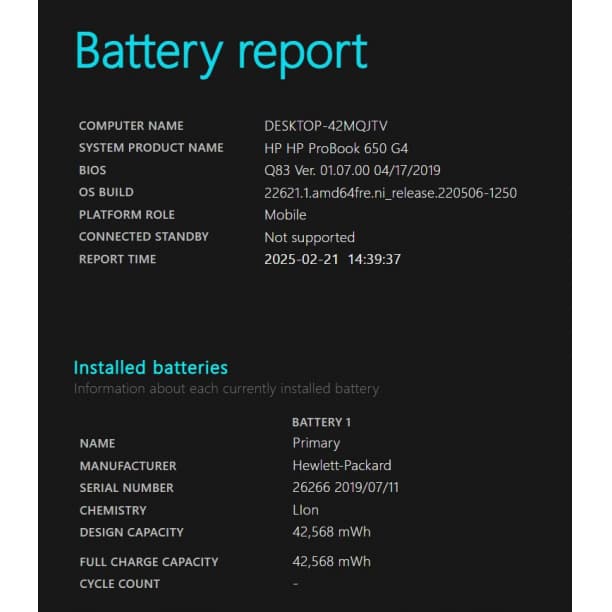 Battery report

| | |
|---|---|
| COMPUTER NAME | DESKTOP-42MQJTV |
| SYSTEM PRODUCT NAME | HP HP ProBook 650 G4 |
| BIOS | Q83 Ver. 01.07.00 04/17/2019 |
| OS BUILD | 22621.1.amd64fre.ni_release.220506-1250 |
| PLATFORM ROLE | Mobile |
| CONNECTED STANDBY | Not supported |
| REPORT TIME | 2025-02-21 14:39:37 |

Installed batteries
Information about each currently installed battery

| | BATTERY 1 |
|---|---|
| NAME | Primary |
| MANUFACTURER | Hewlett-Packard |
| SERIAL NUMBER | 26266 2019/07/11 |
| CHEMISTRY | LIon |
| DESIGN CAPACITY | 42,568 mWh |
| FULL CHARGE CAPACITY | 42,568 mWh |
| CYCLE COUNT | - |